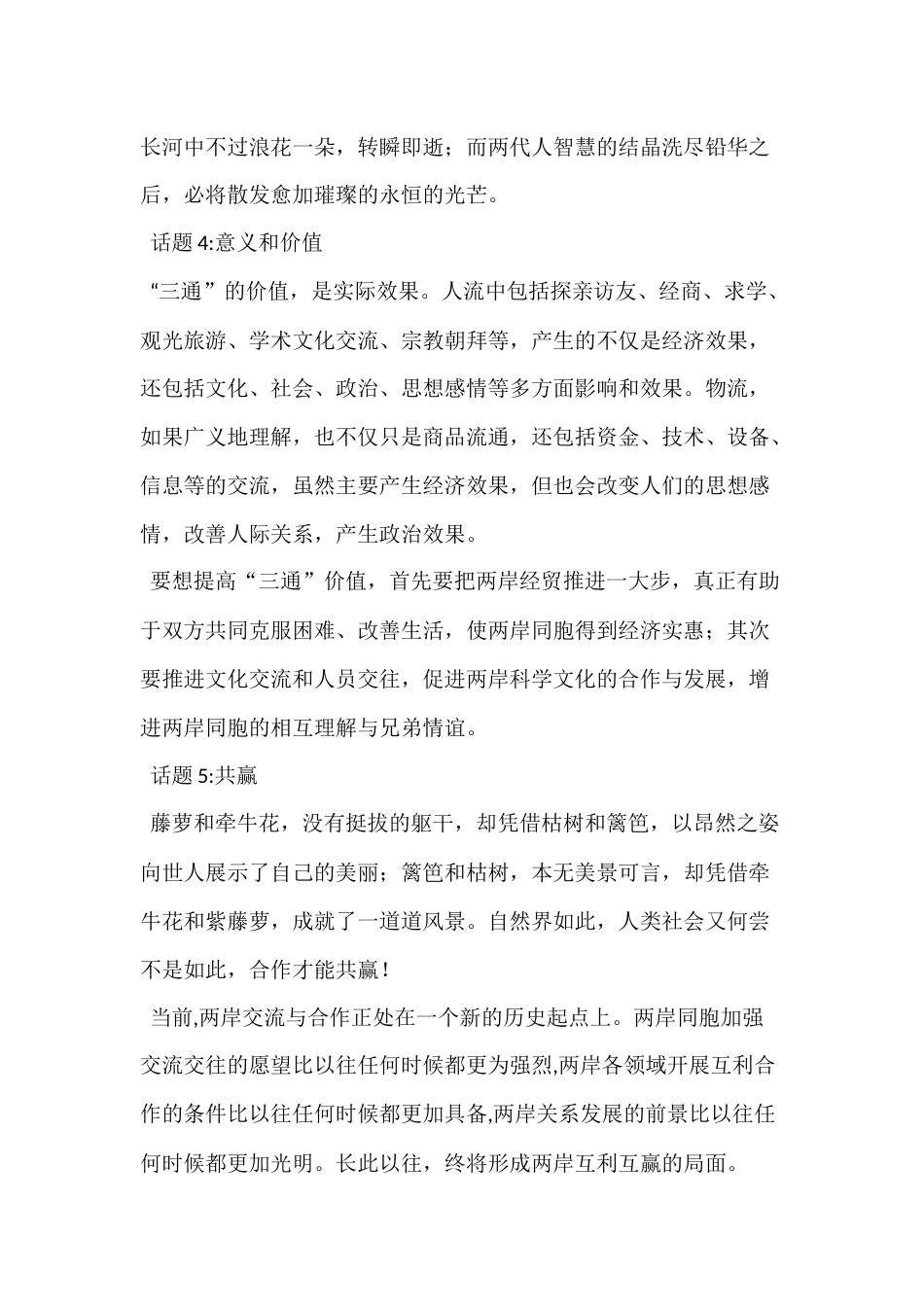 长河中不过浪花一朵，转瞬即逝；而两代人智慧的结晶洗尽铅华之后，必将散发愈加璀璨的永恒的光芒。

话题 4:意义和价值

“三通”的价值，是实际效果。人流中包括探亲访友、经商、求学、观光旅游、学术文化交流、宗教朝拜等，产生的不仅是经济效果，还包括文化、社会、政治、思想感情等多方面影响和效果。物流，如果广义地理解，也不仅只是商品流通，还包括资金、技术、设备、信息等的交流，虽然主要产生经济效果，但也会改变人们的思想感情，改善人际关系，产生政治效果。

要想提高“三通”价值，首先要把两岸经贸推进一大步，真正有助于双方共同克服困难、改善生活，使两岸同胞得到经济实惠；其次要推进文化交流和人员交往，促进两岸科学文化的合作与发展，增进两岸同胞的相互理解与兄弟情谊。

话题 5:共赢

藤萝和牵牛花，没有挺拔的躯干，却凭借枯树和篱笆，以昂然之姿向世人展示了自己的美丽；篱笆和枯树，本无美景可言，却凭借牵牛花和紫藤萝，成就了一道道风景。自然界如此，人类社会又何尝不是如此，合作才能共赢！

当前,两岸交流与合作正处在一个新的历史起点上。两岸同胞加强交流交往的愿望比以往任何时候都更为强烈,两岸各领域开展互利合作的条件比以往任何时候都更加具备,两岸关系发展的前景比以往任何时候都更加光明。长此以往，终将形成两岸互利互赢的局面。